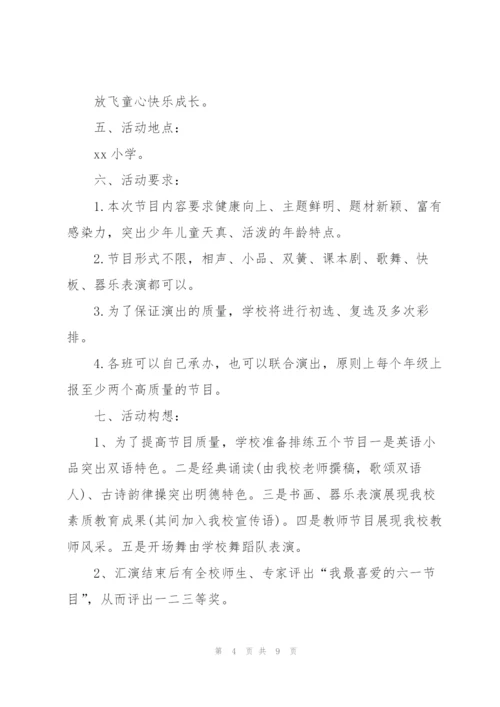 放飞童心快乐成长。

五、活动地点：

xx 小学。

六、活动要求：

1.本次节目内容要求健康向上、主题鲜明、题材新颖、富有感染力，突出少年儿童天真、活泼的年龄特点。

2.节目形式不限，相声、小品、双簧、课本剧、歌舞、快板、器乐表演都可以。

3.为了保证演出的质量，学校将进行初选、复选及多次彩排。

4.各班可以自己承办，也可以联合演出，原则上每个年级上报至少两个高质量的节目。

七、活动构想：

1、为了提高节目质量，学校准备排练五个节目一是英语小品突出双语特色。二是经典诵读(由我校老师撰稿，歌颂双语人)、古诗韵律操突出明德特色。三是书画、器乐表演展现我校素质教育成果(其间加入我校宣传语)。四是教师节目展现我校教师风采。五是开场舞由学校舞蹈队表演。

2、汇演结束后有全校师生、专家评出“我最喜爱的六一节目”，从而评出一二三等奖。

第 4 页 共 9 页